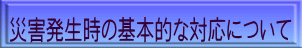 災害発生時の基本的な対応について